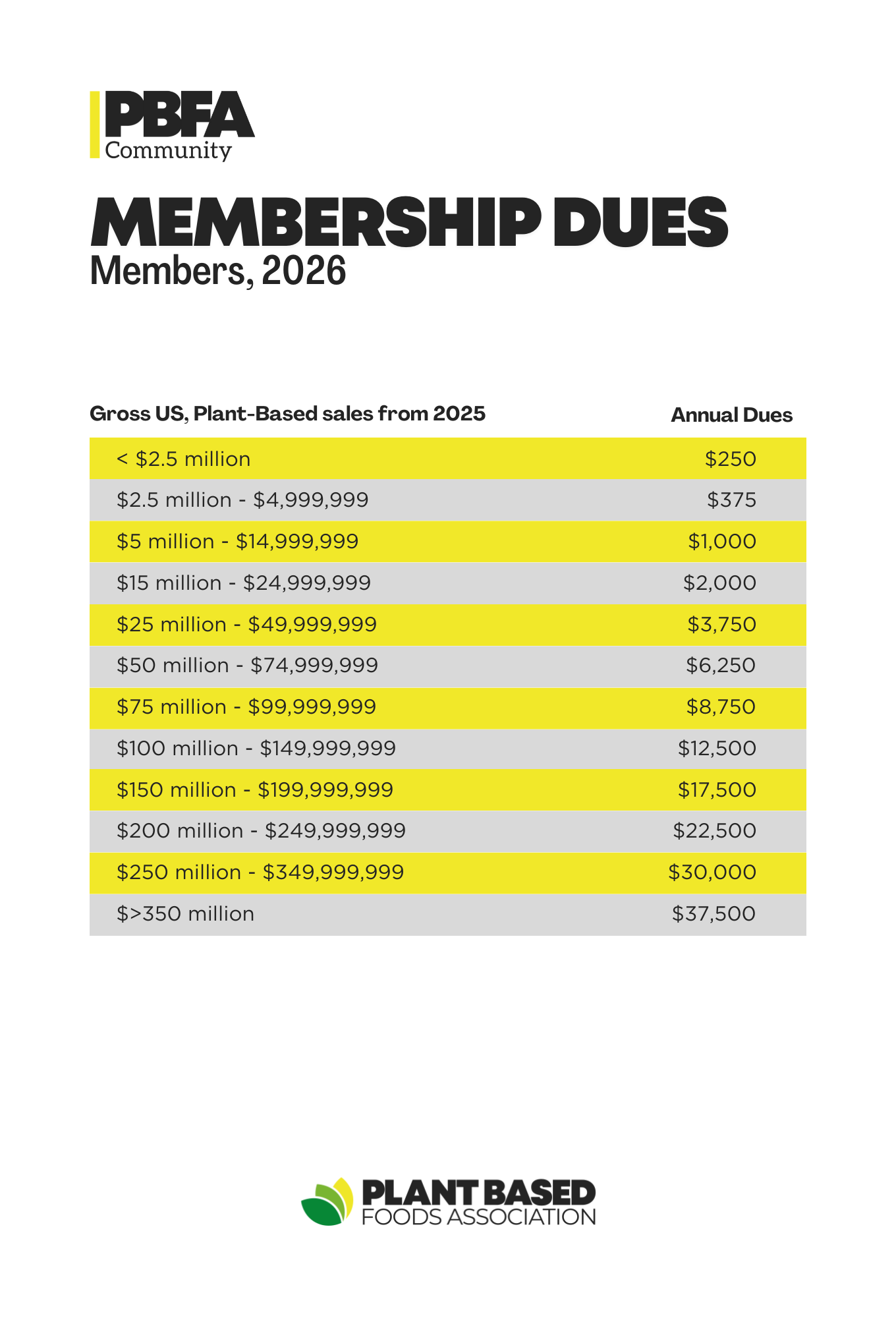 PBFA
Community

MEMBERSHIP DUES
Members, 2026

| Gross US, Plant-Based sales from 2025 | Annual Dues |
|---|---|
| < \$2.5 million | \$250 |
| \$2.5 million - \$4,999,999 | \$375 |
| \$5 million - \$14,999,999 | \$1,000 |
| \$15 million - \$24,999,999 | \$2,000 |
| \$25 million - \$49,999,999 | \$3,750 |
| \$50 million - \$74,999,999 | \$6,250 |
| \$75 million - \$99,999,999 | \$8,750 |
| \$100 million - \$149,999,999 | \$12,500 |
| \$150 million - \$199,999,999 | \$17,500 |
| \$200 million - \$249,999,999 | \$22,500 |
| \$250 million - \$349,999,999 | \$30,000 |
| \$>350 million | \$37,500 |

PLANT BASED
FOODS ASSOCIATION